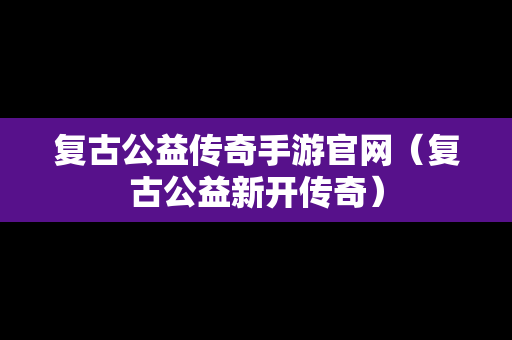 复古公益传奇手游官网（复古公益新开传奇）